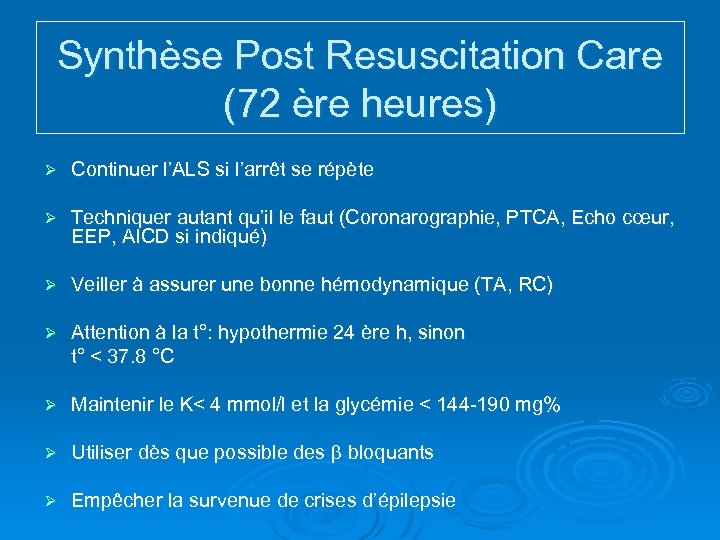 Synthèse Post Resuscitation Care (72 ère heures)

➢ Continuer l'ALS si l'arrêt se répète

➢ Techniquer autant qu'il le faut (Coronarographie, PTCA, Echo cœur, EEP, AICD si indiqué)

➢ Veiller à assurer une bonne hémodynamique (TA, RC)

➢ Attention à la t°: hypothermie 24 ère h, sinon t° < 37.8 °C

➢ Maintenir le K< 4 mmol/l et la glycémie < 144-190 mg%

➢ Utiliser dès que possible des β bloquants

➢ Empêcher la survenue de crises d'épilepsie